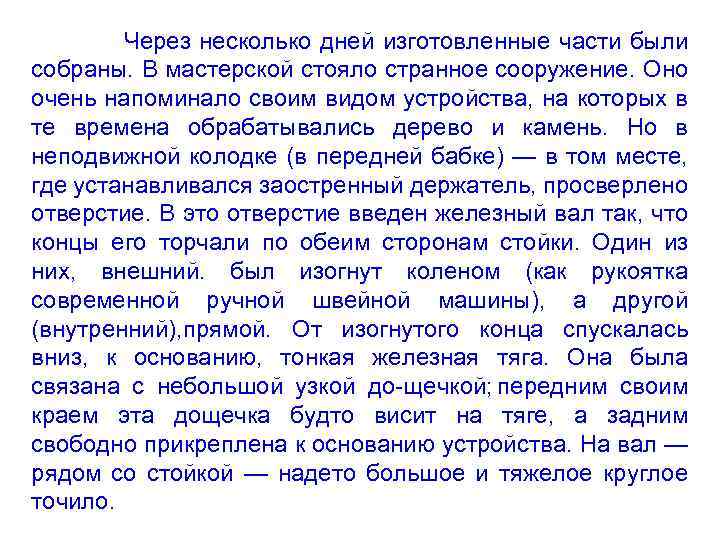 Через несколько дней изготовленные части были собраны. В мастерской стояло странное сооружение. Оно очень напоминало своим видом устройства, на которых в те времена обрабатывались дерево и камень. Но в неподвижной колодке (в передней бабке) — в том месте, где устанавливался заостренный держатель, просверлено отверстие. В это отверстие введен железный вал так, что концы его торчали по обеим сторонам стойки. Один из них, внешний. был изогнут коленом (как рукоятка современной ручной швейной машины), а другой (внутренний),прямой. От изогнутого конца спускалась вниз, к основанию, тонкая железная тяга. Она была связана с небольшой узкой до-щечкой; передним своим краем эта дощечка будто висит на тяге, а задним свободно прикреплена к основанию устройства. На вал — рядом со стойкой — надето большое и тяжелое круглое точило.